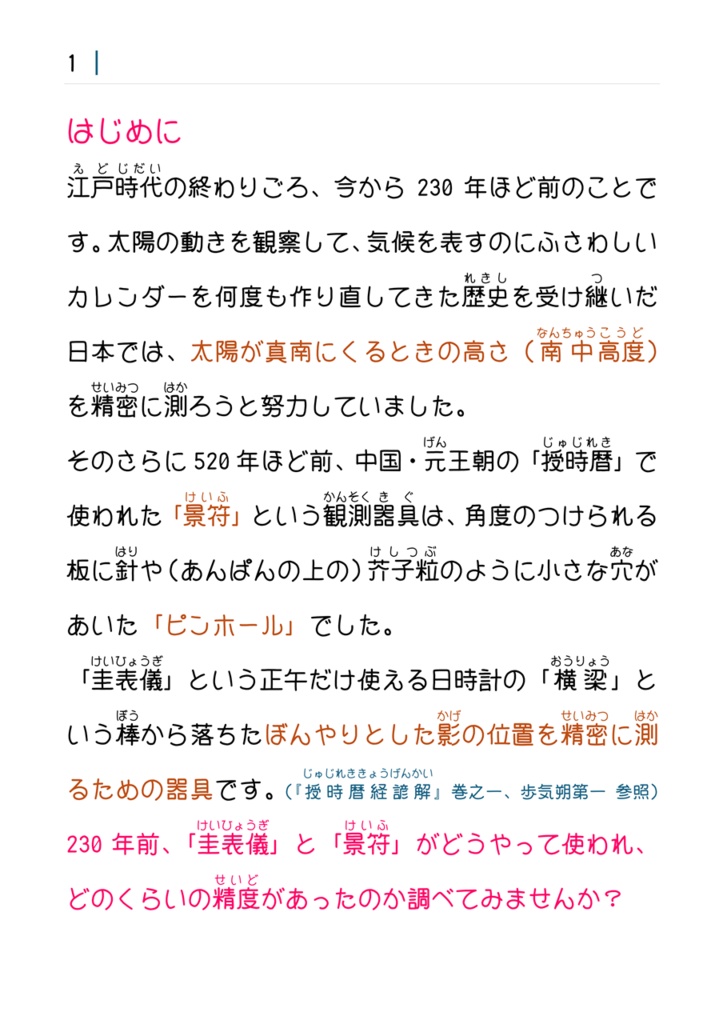 1

はじめに

江戸時代(えどじだい)の終わりごろ、今から 230 年ほど前のことです。太陽の動きを観察して、気候を表すのにふさわしいカレンダーを何度も作り直してきた歴史(れきし)を受け継(つ)いだ日本では、太陽が真南にくるときの高さ（南中高度(なんちゅうこうど)）を精密(せいみつ)に測(はか)ろうと努力していました。

そのさらに 520 年ほど前、中国・元(げん)王朝の「授時暦(じゅじれき)」で使われた「景符(けいふ)」という観測器具(かんそくきぐ)は、角度のつけられる板に針(はり)や（あんぱんの上の）芥子粒(けしつぶ)のように小さな穴(あな)があいた「ピンホール」でした。

「圭表儀(けいひょうぎ)」という正午だけ使える日時計の「横梁(おうりょう)」という棒(ぼう)から落ちたぼんやりとした影(かげ)の位置を精密(せいみつ)に測(はか)るための器具です。（『授時暦経諺解(じゅじれききょうげんかい)』巻之一、歩気朔第一 参照）

230 年前、「圭表儀(けいひょうぎ)」と「景符(けいふ)」がどうやって使われ、どのくらいの精度(せいど)があったのか調べてみませんか？